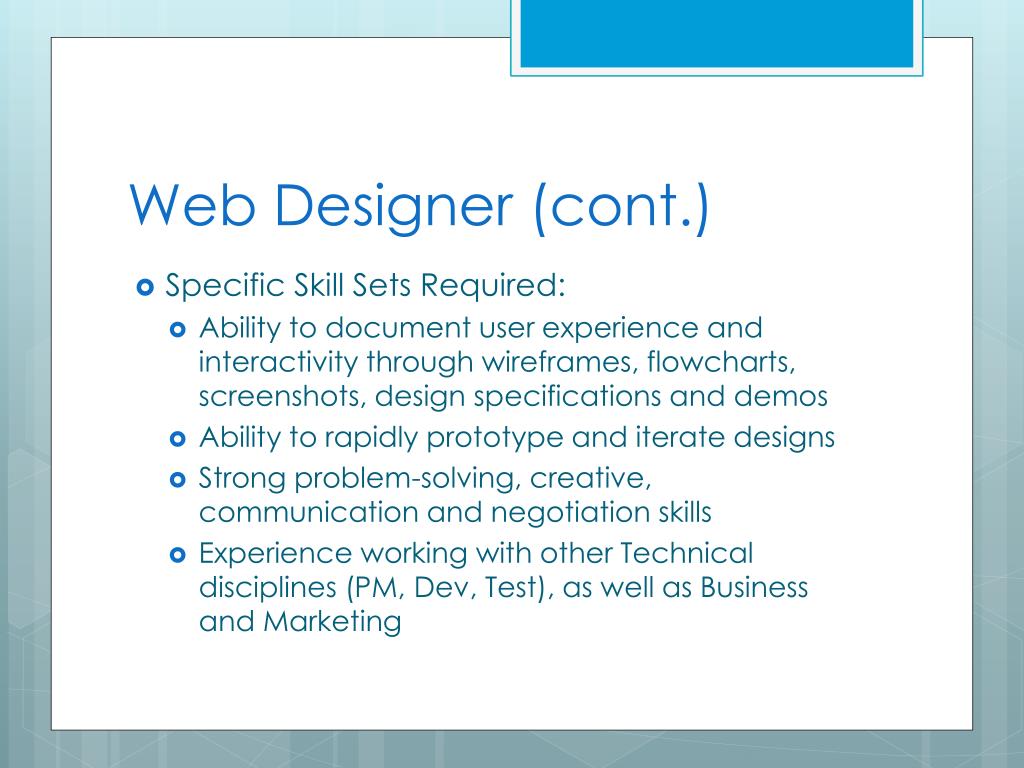 Web Designer (cont.)

Specific Skill Sets Required:

Ability to document user experience and interactivity through wireframes, flowcharts, screenshots, design specifications and demos

Ability to rapidly prototype and iterate designs

Strong problem-solving, creative, communication and negotiation skills

Experience working with other Technical disciplines (PM, Dev, Test), as well as Business and Marketing